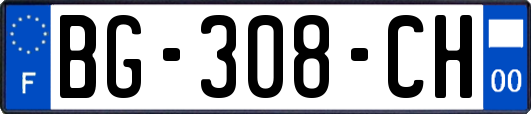 F

BG-308-CH

00